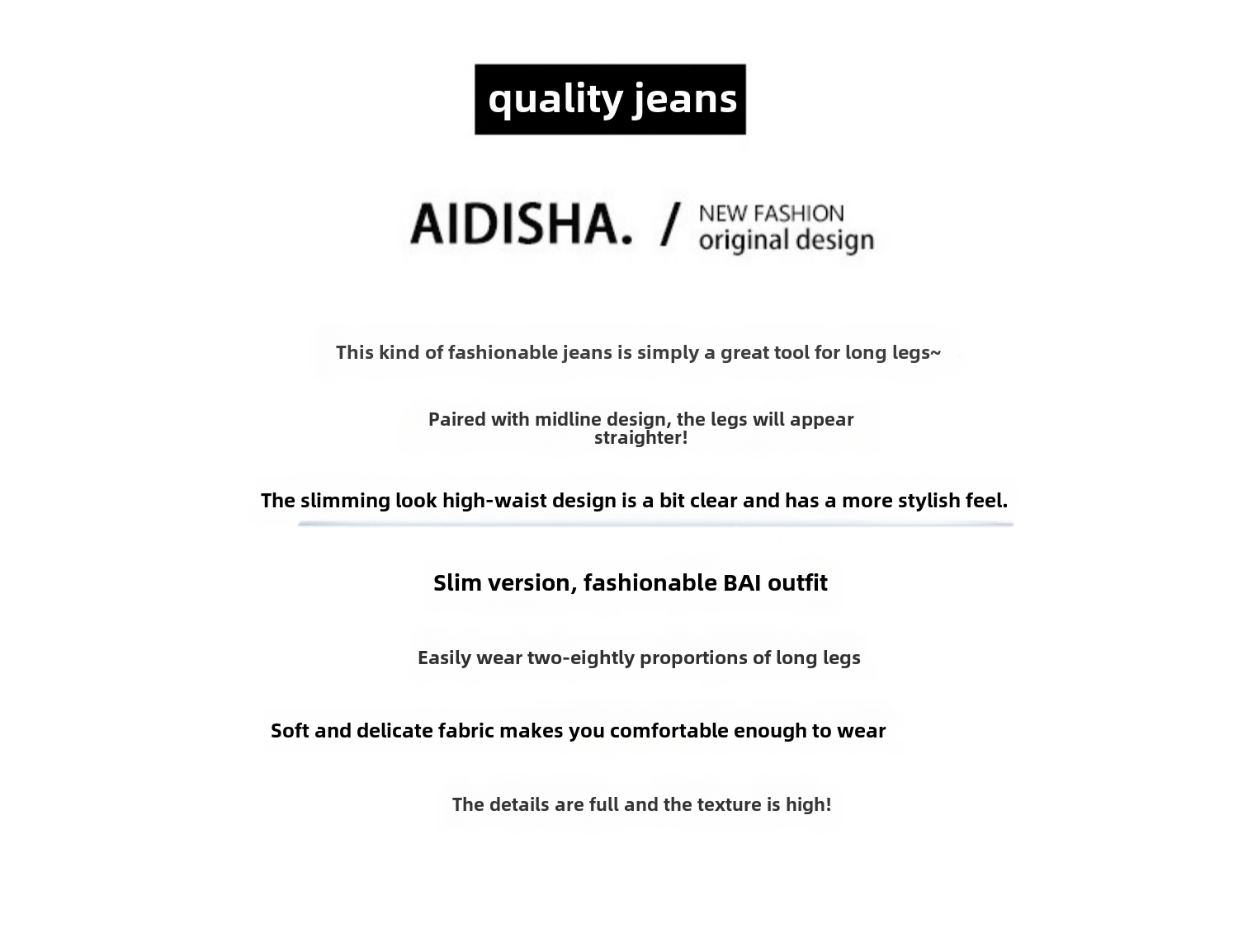 quality jeans

AIDISHA. / NEW FASHION original design

This kind of fashionable jeans is simply a great tool for long legs~

Paired with midline design, the legs will appear straighter!

The slimming look high-waist design is a bit clear and has a more stylish feel.

Slim version, fashionable BAI outfit

Easily wear two-eightly proportions of long legs

Soft and delicate fabric makes you comfortable enough to wear

The details are full and the texture is high!